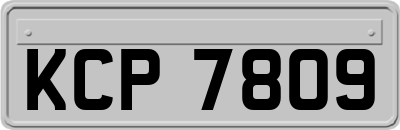 KCP 7809